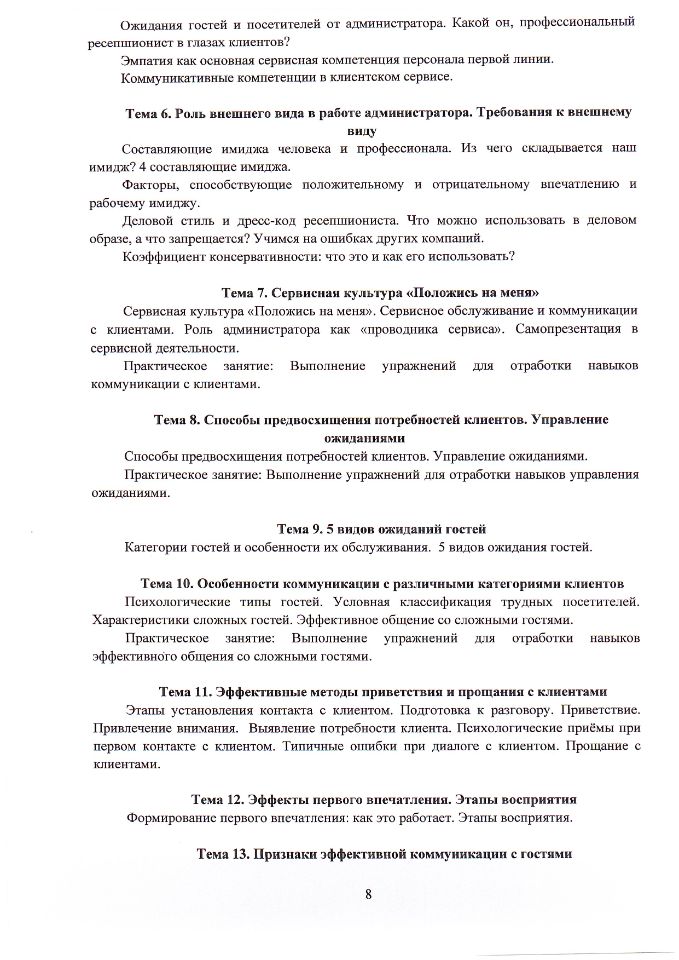 Ожидания гостей и посетителей от администратора. Какой он, профессиональный ресепшионист в глазах клиентов?

Эмпатия как основная сервисная компетенция персонала первой линии.

Коммуникативные компетенции в клиентском сервисе.

Тема 6. Роль внешнего вида в работе администратора. Требования к внешнему виду

Составляющие имиджа человека и профессионала. Из чего складывается наш имидж? 4 составляющие имиджа.

Факторы, способствующие положительному и отрицательному впечатлению и рабочему имиджу.

Деловой стиль и дресс-код ресепшиониста. Что можно использовать в деловом образе, а что запрещается? Учимся на ошибках других компаний.

Коэффициент консервативности: что это и как его использовать?

Тема 7. Сервисная культура «Положись на меня»

Сервисная культура «Положись на меня». Сервисное обслуживание и коммуникации с клиентами. Роль администратора как «проводника сервиса». Самопрезентация в сервисной деятельности.

Практическое занятие: Выполнение упражнений для отработки навыков коммуникации с клиентами.

Тема 8. Способы предвосхищения потребностей клиентов. Управление ожиданиями

Способы предвосхищения потребностей клиентов. Управление ожиданиями.

Практическое занятие: Выполнение упражнений для отработки навыков управления ожиданиями.

Тема 9. 5 видов ожиданий гостей

Категории гостей и особенности их обслуживания. 5 видов ожидания гостей.

Тема 10. Особенности коммуникации с различными категориями клиентов

Психологические типы гостей. Условная классификация трудных посетителей. Характеристики сложных гостей. Эффективное общение со сложными гостями.

Практическое занятие: Выполнение упражнений для отработки навыков эффективного общения со сложными гостями.

Тема 11. Эффективные методы приветствия и прощания с клиентами

Этапы установления контакта с клиентом. Подготовка к разговору. Приветствие. Привлечение внимания. Выявление потребности клиента. Психологические приёмы при первом контакте с клиентом. Типичные ошибки при диалоге с клиентом. Прощание с клиентами.

Тема 12. Эффекты первого впечатления. Этапы восприятия

Формирование первого впечатления: как это работает. Этапы восприятия.

Тема 13. Признаки эффективной коммуникации с гостями

8